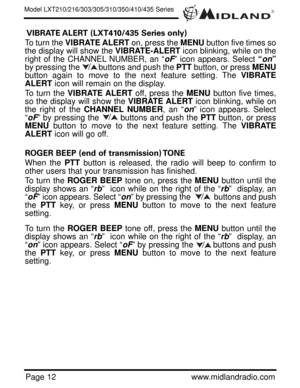 Model LXT210/216/303/305/310/350/410/435 Series

MIDLAND®

VIBRATE ALERT (LXT410/435 Series only)

To turn the VIBRATE ALERT on, press the MENU button five times so the display will show the VIBRATE-ALERT icon blinking, while on the right of the CHANNEL NUMBER, an "oF" icon appears. Select "on" by pressing the ▼/▲ buttons and push the PTT button, or press MENU button again to move to the next feature setting. The VIBRATE ALERT icon will remain on the display.

To turn the VIBRATE ALERT off, press the MENU button five times, so the display will show the VIBRATE ALERT icon blinking, while on the right of the CHANNEL NUMBER, an "on" icon appears. Select "oF" by pressing the ▼/▲ buttons and push the PTT button, or press MENU button to move to the next feature setting. The VIBRATE ALERT icon will go off.

ROGER BEEP (end of transmission) TONE

When the PTT button is released, the radio will beep to confirm to other users that your transmission has finished.

To turn the ROGER BEEP tone on, press the MENU button until the display shows an "rb" icon while on the right of the "rb" display, an "oF" icon appears. Select "on" by pressing the ▼/▲ buttons and push the PTT key, or press MENU button to move to the next feature setting.

To turn the ROGER BEEP tone off, press the MENU button until the display shows an "rb" icon while on the right of the "rb" display, an "on" icon appears. Select "oF" by pressing the ▼/▲ buttons and push the PTT key, or press MENU button to move to the next feature setting.

Page 12

www.midlandradio.com